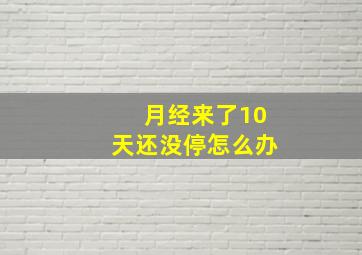 月经来了10天还没停怎么办